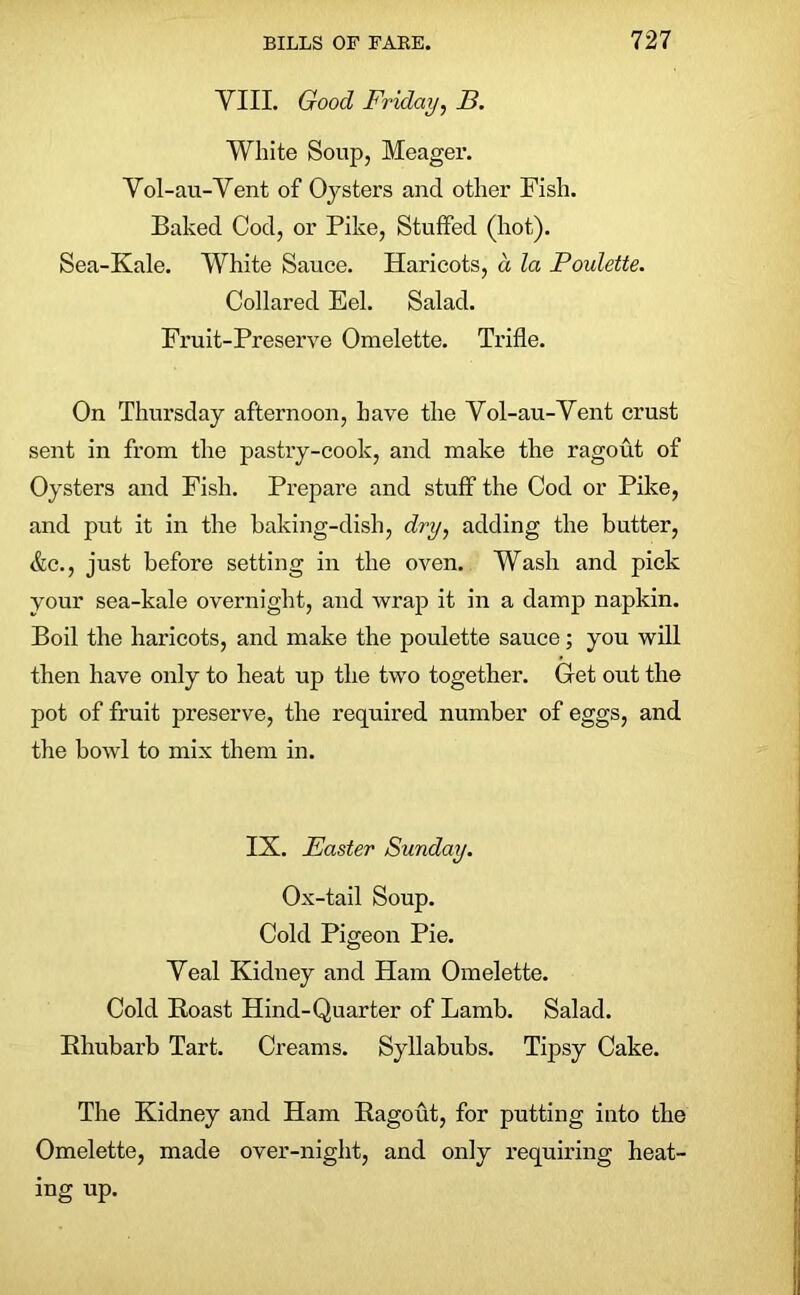 BILLS OF FARE. 727

VIII. Good Friday, B.

White Soup, Meager.
Vol-au-Vent of Oysters and other Fish.
Baked Cod, or Pike, Stuffed (hot).
Sea-Kale. White Sauce. Haricots, à la Poulette.
Collared Eel. Salad.
Fruit-Preserve Omelette. Trifle.

On Thursday afternoon, have the Vol-au-Vent crust sent in from the pastry-cook, and make the ragoût of Oysters and Fish. Prepare and stuff the Cod or Pike, and put it in the baking-dish, dry, adding the butter, &c., just before setting in the oven. Wash and pick your sea-kale overnight, and wrap it in a damp napkin. Boil the haricots, and make the poulette sauce; you will then have only to heat up the two together. Get out the pot of fruit preserve, the required number of eggs, and the bowl to mix them in.

IX. Easter Sunday.

Ox-tail Soup.
Cold Pigeon Pie.
Veal Kidney and Ham Omelette.
Cold Roast Hind-Quarter of Lamb. Salad.
Rhubarb Tart. Creams. Syllabubs. Tipsy Cake.

The Kidney and Ham Ragoût, for putting into the Omelette, made over-night, and only requiring heating up.